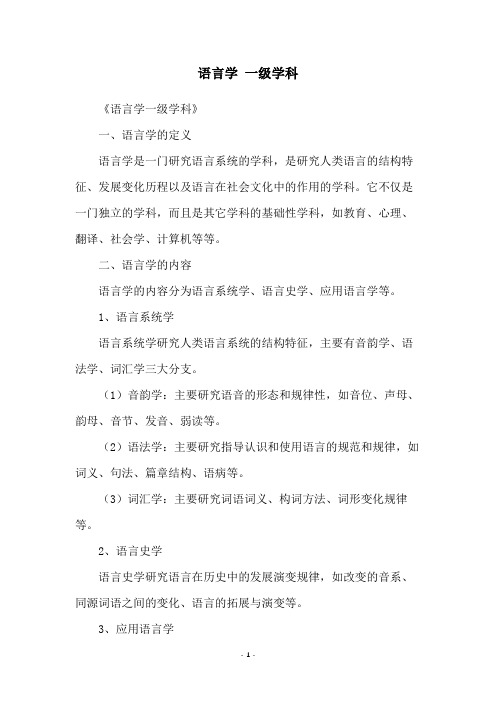 语言学 一级学科

《语言学一级学科》

一、语言学的定义

语言学是一门研究语言系统的学科，是研究人类语言的结构特征、发展变化历程以及语言在社会文化中的作用的学科。它不仅是一门独立的学科，而且是其它学科的基础性学科，如教育、心理、翻译、社会学、计算机等等。

二、语言学的内容

语言学的内容分为语言系统学、语言史学、应用语言学等。

1、语言系统学

语言系统学研究人类语言系统的结构特征，主要有音韵学、语法学、词汇学三大分支。

（1）音韵学：主要研究语音的形态和规律性，如音位、声母、韵母、音节、发音、弱读等。

（2）语法学：主要研究指导认识和使用语言的规范和规律，如词义、句法、篇章结构、语病等。

（3）词汇学：主要研究词语词义、构词方法、词形变化规律等。

2、语言史学

语言史学研究语言在历史中的发展演变规律，如改变的音系、同源词语之间的变化、语言的拓展与演变等。

3、应用语言学

- 1 -